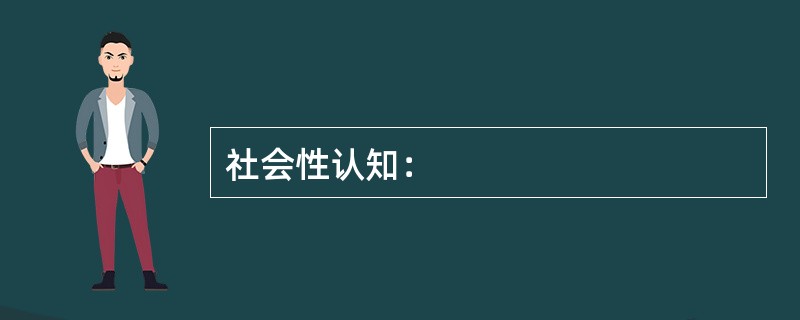 社会性认知：